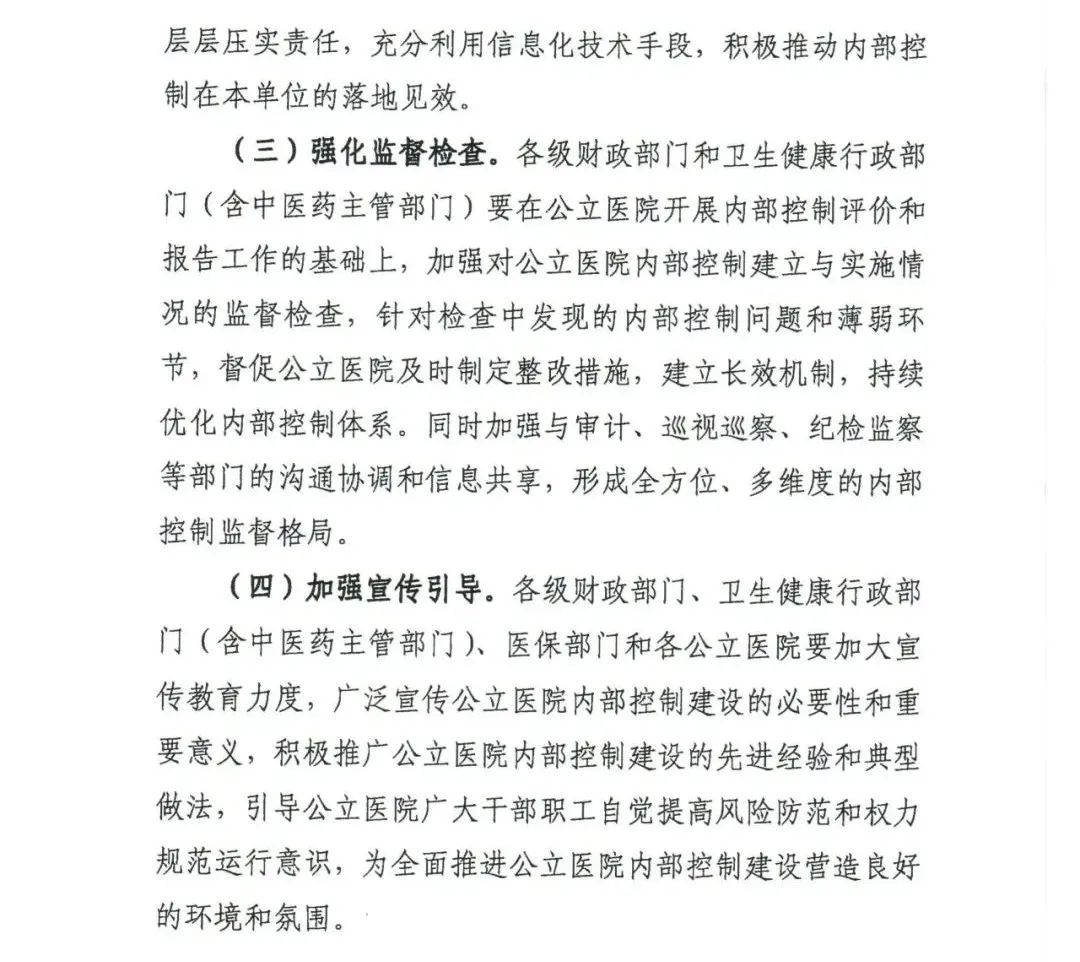 层层压实责任，充分利用信息化技术手段，积极推动内部控制在本单位的落地见效。

（三）强化监督检查。各级财政部门和卫生健康行政部门（含中医药主管部门）要在公立医院开展内部控制评价和报告工作的基础上，加强对公立医院内部控制建立与实施情况的监督检查，针对检查中发现的内部控制问题和薄弱环节，督促公立医院及时制定整改措施，建立长效机制，持续优化内部控制体系。同时加强与审计、巡视巡察、纪检监察等部门的沟通协调和信息共享，形成全方位、多维度的内部控制监督格局。

（四）加强宣传引导。各级财政部门、卫生健康行政部门（含中医药主管部门）、医保部门和各公立医院要加大宣传教育力度，广泛宣传公立医院内部控制建设的必要性和重要意义，积极推广公立医院内部控制建设的先进经验和典型做法，引导公立医院广大干部职工自觉提高风险防范和权力规范运行意识，为全面推进公立医院内部控制建设营造良好的环境和氛围。